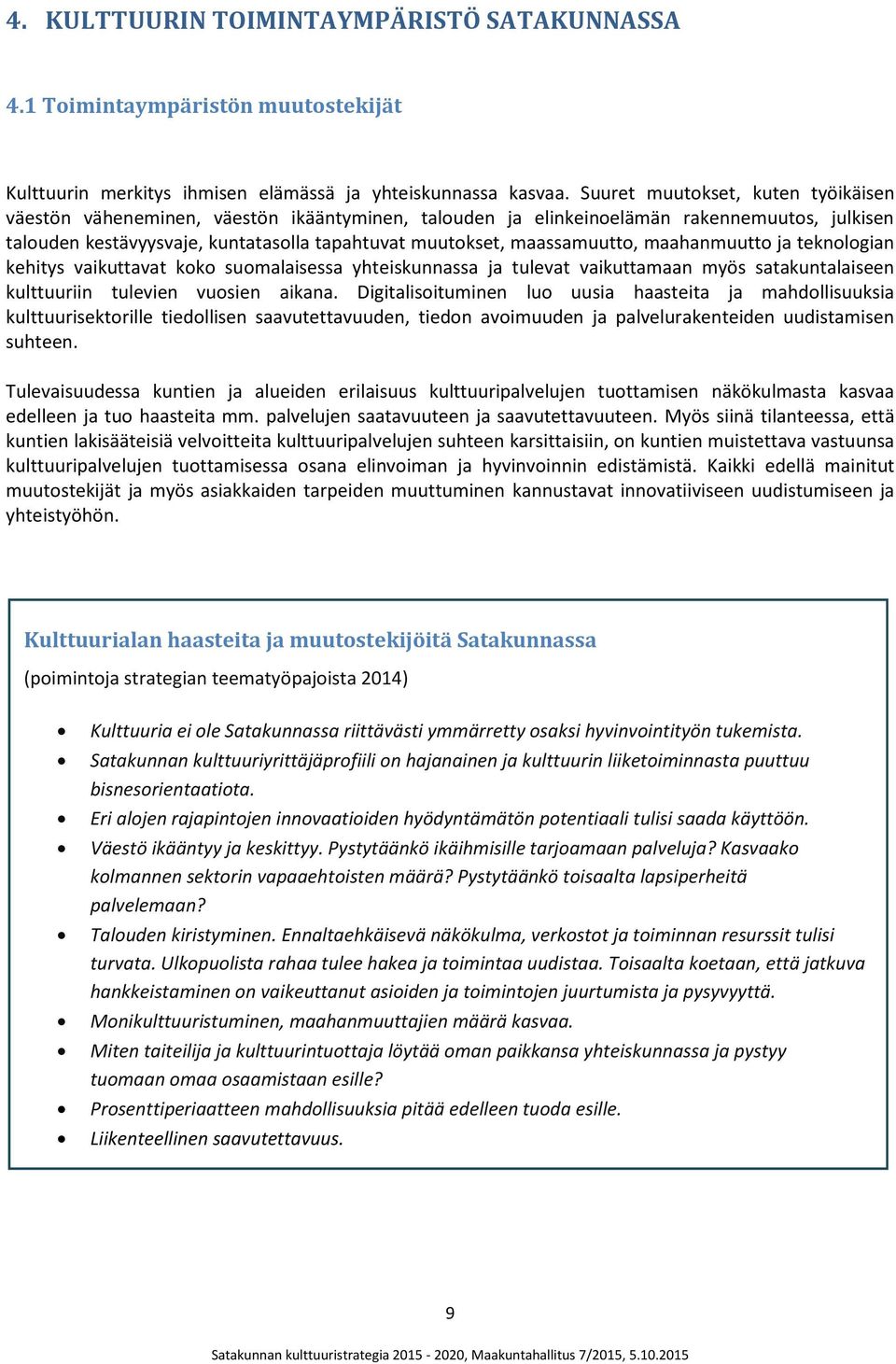 4. KULTTUURIN TOIMINTAYMPÄRISTÖ SATAKUNNASSA

4.1 Toimintaympäristön muutostekijät

Kulttuurin merkitys ihmisen elämässä ja yhteiskunnassa kasvaa. Suuret muutokset, kuten työikäisen väestön väheneminen, väestön ikääntyminen, talouden ja elinkeinoelämän rakennemuutos, julkisen talouden kestävyysvaje, kuntatasolla tapahtuvat muutokset, maassamuutto, maahanmuutto ja teknologian kehitys vaikuttavat koko suomalaisessa yhteiskunnassa ja tulevat vaikuttamaan myös satakuntalaiseen kulttuuriin tulevien vuosien aikana. Digitalisoituminen luo uusia haasteita ja mahdollisuuksia kulttuurisektorille tiedollisen saavutettavuuden, tiedon avoimuuden ja palvelurakenteiden uudistamisen suhteen.

Tulevaisuudessa kuntien ja alueiden erilaisuus kulttuuripalvelujen tuottamisen näkökulmasta kasvaa edelleen ja tuo haasteita mm. palvelujen saatavuuteen ja saavutettavuuteen. Myös siinä tilanteessa, että kuntien lakisääteisiä velvoitteita kulttuuripalvelujen suhteen karsittaisiin, on kuntien muistettava vastuunsa kulttuuripalvelujen tuottamisessa osana elinvoiman ja hyvinvoinnin edistämistä. Kaikki edellä mainitut muutostekijät ja myös asiakkaiden tarpeiden muuttuminen kannustavat innovatiiviseen uudistumiseen ja yhteistyöhön.

Kulttuurialan haasteita ja muutostekijöitä Satakunnassa

(poimintoja strategian teematyöpajoista 2014)

• Kulttuuria ei ole Satakunnassa riittävästi ymmärretty osaksi hyvinvointityön tukemista.
• Satakunnan kulttuuriyrittäjäprofiili on hajanainen ja kulttuurin liiketoiminnasta puuttuu bisnesorientaatiota.
• Eri alojen rajapintojen innovaatioiden hyödyntämätön potentiaali tulisi saada käyttöön.
• Väestö ikääntyy ja keskittyy. Pystytäänkö ikäihmisille tarjoamaan palveluja? Kasvaako kolmannen sektorin vapaaehtoisten määrä? Pystytäänkö toisaalta lapsiperheitä palvelemaan?
• Talouden kiristyminen. Ennaltaehkäisevä näkökulma, verkostot ja toiminnan resurssit tulisi turvata. Ulkopuolista rahaa tulee hakea ja toimintaa uudistaa. Toisaalta koetaan, että jatkuva hankkeistaminen on vaikeuttanut asioiden ja toimintojen juurtumista ja pysyvyyttä.
• Monikulttuuristuminen, maahanmuuttajien määrä kasvaa.
• Miten taiteilija ja kulttuurintuottaja löytää oman paikkansa yhteiskunnassa ja pystyy tuomaan omaa osaamistaan esille?
• Prosenttiperiaatteen mahdollisuuksia pitää edelleen tuoda esille.
• Liikenteellinen saavutettavuus.

9

Satakunnan kulttuuristrategia 2015 - 2020, Maakuntahallitus 7/2015, 5.10.2015